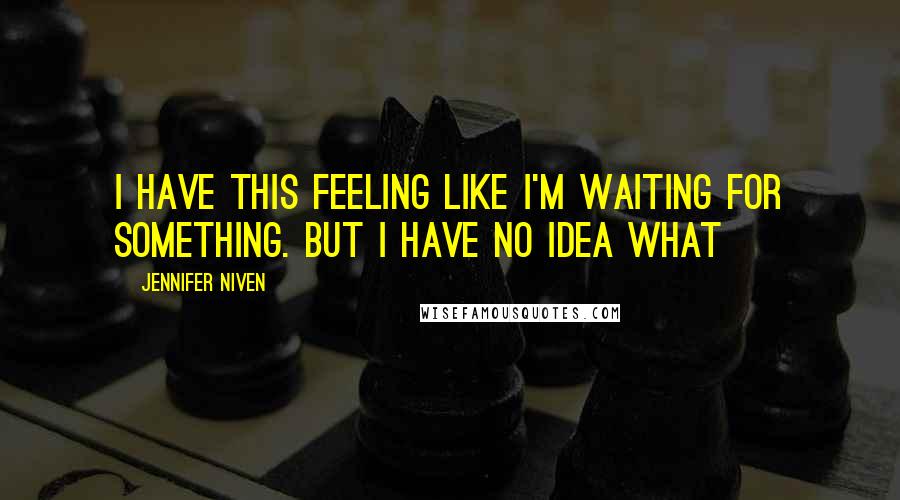 I HAVE THIS FEELING LIKE I'M WAITING FOR SOMETHING. BUT I HAVE NO IDEA WHAT

JENNIFER NIVEN

WISEFAMOUSQUOTES.COM